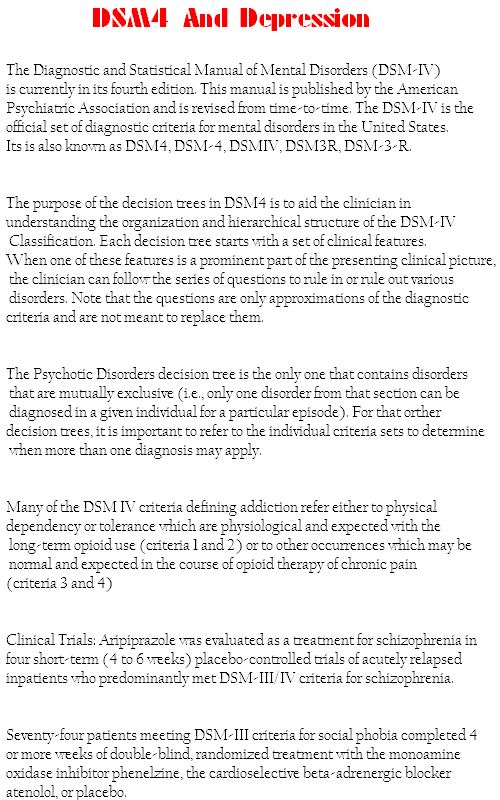 DSM4 And Depression

The Diagnostic and Statistical Manual of Mental Disorders (DSM-IV) is currently in its fourth edition. This manual is published by the American Psychiatric Association and is revised from time-to-time. The DSM-IV is the official set of diagnostic criteria for mental disorders in the United States. Its is also known as DSM4, DSM-4, DSMIV, DSM3R, DSM-3-R.

The purpose of the decision trees in DSM4 is to aid the clinician in understanding the organization and hierarchical structure of the DSM-IV Classification. Each decision tree starts with a set of clinical features. When one of these features is a prominent part of the presenting clinical picture, the clinician can follow the series of questions to rule in or rule out various disorders. Note that the questions are only approximations of the diagnostic criteria and are not meant to replace them.

The Psychotic Disorders decision tree is the only one that contains disorders that are mutually exclusive (i.e., only one disorder from that section can be diagnosed in a given individual for a particular episode). For that orther decision trees, it is important to refer to the individual criteria sets to determine when more than one diagnosis may apply.

Many of the DSM IV criteria defining addiction refer either to physical dependency or tolerance which are physiological and expected with the long-term opioid use (criteria 1 and 2) or to other occurrences which may be normal and expected in the course of opioid therapy of chronic pain (criteria 3 and 4)

Clinical Trials: Aripiprazole was evaluated as a treatment for schizophrenia in four short-term (4 to 6 weeks) placebo-controlled trials of acutely relapsed inpatients who predominantly met DSM-III/IV criteria for schizophrenia.

Seventy-four patients meeting DSM-III criteria for social phobia completed 4 or more weeks of double-blind, randomized treatment with the monoamine oxidase inhibitor phenelzine, the cardioselective beta-adrenergic blocker atenolol, or placebo.